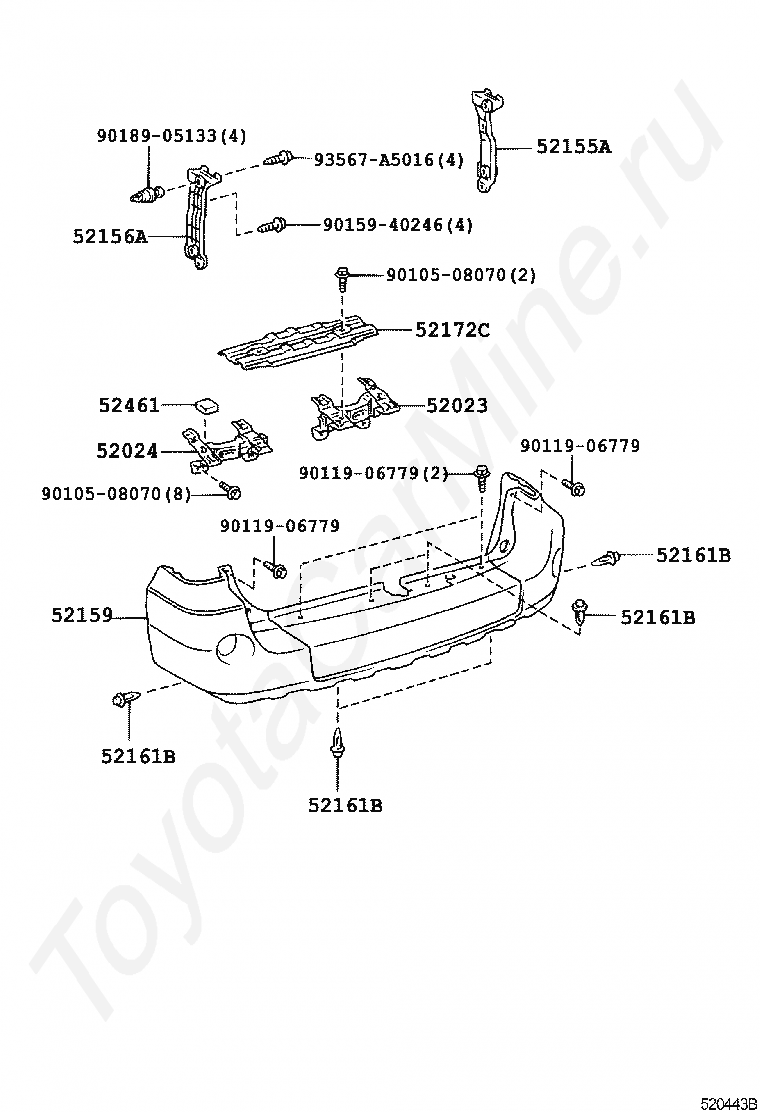 90189-05133(4)
93567-A5016(4)
52155A
52156A
90159-40246(4)
90105-08070(2)
52172C
52461
52023
52024
90119-06779
90119-06779(2)
90105-08070(8)
90119-06779
52161B
52159
52161B
52161B
52161B
ToyotaCarMine.ru
520443B